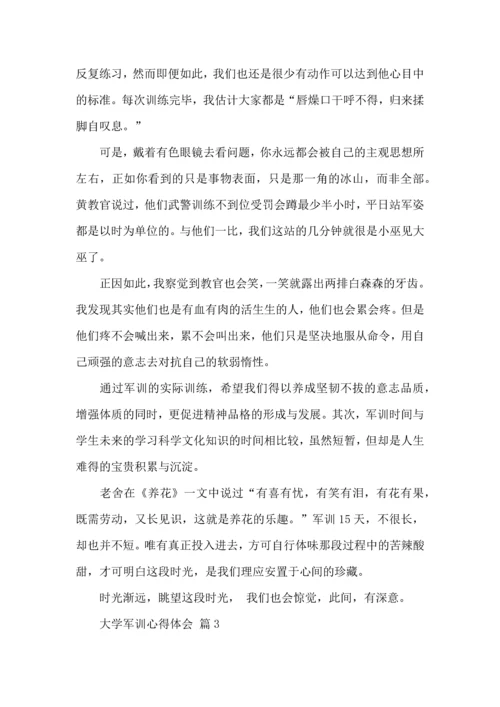 反复练习，然而即便如此，我们也还是很少有动作可以达到他心目中的标准。每次训练完毕，我估计大家都是“唇燥口干呼不得，归来揉脚自叹息。”

可是，戴着有色眼镜去看问题，你永远都会被自己的主观思想所左右，正如你看到的只是事物表面，只是那一角的冰山，而非全部。黄教官说过，他们武警训练不到位受罚会蹲最少半小时，平日站军姿都是以时为单位的。与他们一比，我们这站的几分钟就很是小巫见大巫了。

正因如此，我察觉到教官也会笑，一笑就露出两排白森森的牙齿。我发现其实他们也是有血有肉的活生生的人，他们也会累会疼。但是他们疼不会喊出来，累不会叫出来，他们只是坚决地服从命令，用自己顽强的意志去对抗自己的软弱惰性。

通过军训的实际训练，希望我们得以养成坚韧不拔的意志品质，增强体质的同时，更促进精神品格的形成与发展。其次，军训时间与学生未来的学习科学文化知识的时间相比较，虽然短暂，但却是人生难得的宝贵积累与沉淀。

老舍在《养花》一文中说过“有喜有忧，有笑有泪，有花有果，既需劳动，又长见识，这就是养花的乐趣。”军训 15 天，不很长，却也并不短。唯有真正投入进去，方可自行体味那段过程中的苦辣酸甜，才可明白这段时光，是我们理应安置于心间的珍藏。

时光渐远，眺望这段时光， 我们也会惊觉，此间，有深意。

大学军训心得体会 篇 3